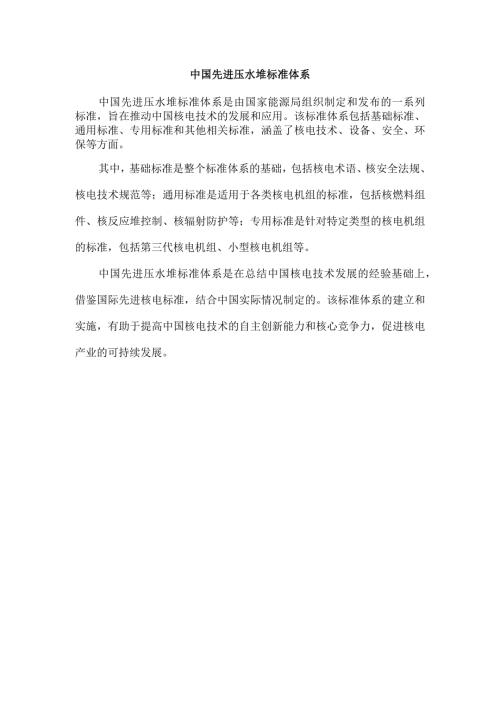 中国先进压水堆标准体系

中国先进压水堆标准体系是由国家能源局组织制定和发布的一系列标准，旨在推动中国核电技术的发展和应用。该标准体系包括基础标准、通用标准、专用标准和其他相关标准，涵盖了核电技术、设备、安全、环保等方面。

其中，基础标准是整个标准体系的基础，包括核电术语、核安全法规、核电技术规范等；通用标准是适用于各类核电机组的标准，包括核燃料组件、核反应堆控制、核辐射防护等；专用标准是针对特定类型的核电机组的标准，包括第三代核电机组、小型核电机组等。

中国先进压水堆标准体系是在总结中国核电技术发展的经验基础上，借鉴国际先进核电标准，结合中国实际情况制定的。该标准体系的建立和实施，有助于提高中国核电技术的自主创新能力和核心竞争力，促进核电产业的可持续发展。